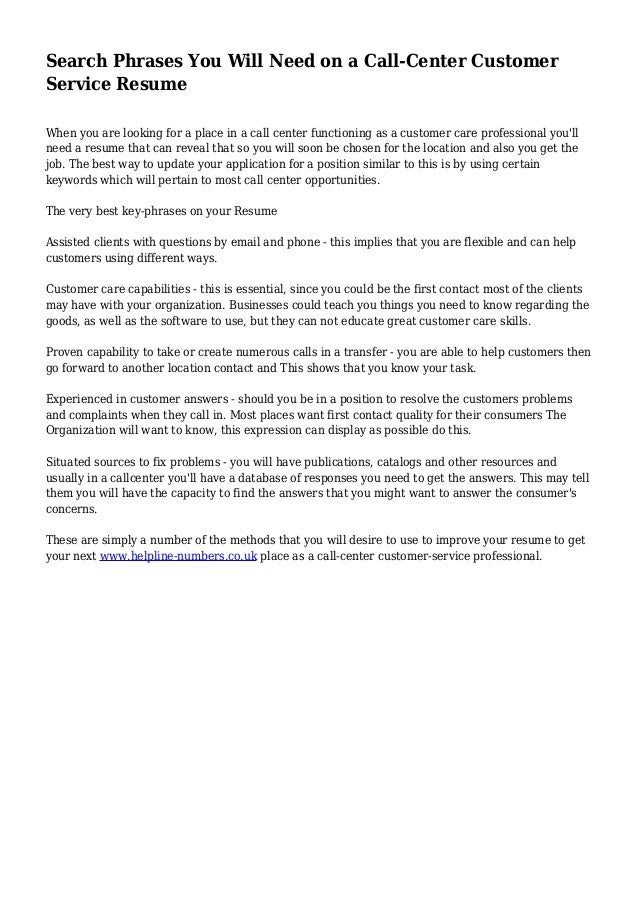 Search Phrases You Will Need on a Call-Center Customer Service Resume

When you are looking for a place in a call center functioning as a customer care professional you'll need a resume that can reveal that so you will soon be chosen for the location and also you get the job. The best way to update your application for a position similar to this is by using certain keywords which will pertain to most call center opportunities.

The very best key-phrases on your Resume

Assisted clients with questions by email and phone - this implies that you are flexible and can help customers using different ways.

Customer care capabilities - this is essential, since you could be the first contact most of the clients may have with your organization. Businesses could teach you things you need to know regarding the goods, as well as the software to use, but they can not educate great customer care skills.

Proven capability to take or create numerous calls in a transfer - you are able to help customers then go forward to another location contact and This shows that you know your task.

Experienced in customer answers - should you be in a position to resolve the customers problems and complaints when they call in. Most places want first contact quality for their consumers The Organization will want to know, this expression can display as possible do this.

Situated sources to fix problems - you will have publications, catalogs and other resources and usually in a callcenter you'll have a database of responses you need to get the answers. This may tell them you will have the capacity to find the answers that you might want to answer the consumer's concerns.

These are simply a number of the methods that you will desire to use to improve your resume to get your next www.helpline-numbers.co.uk place as a call-center customer-service professional.